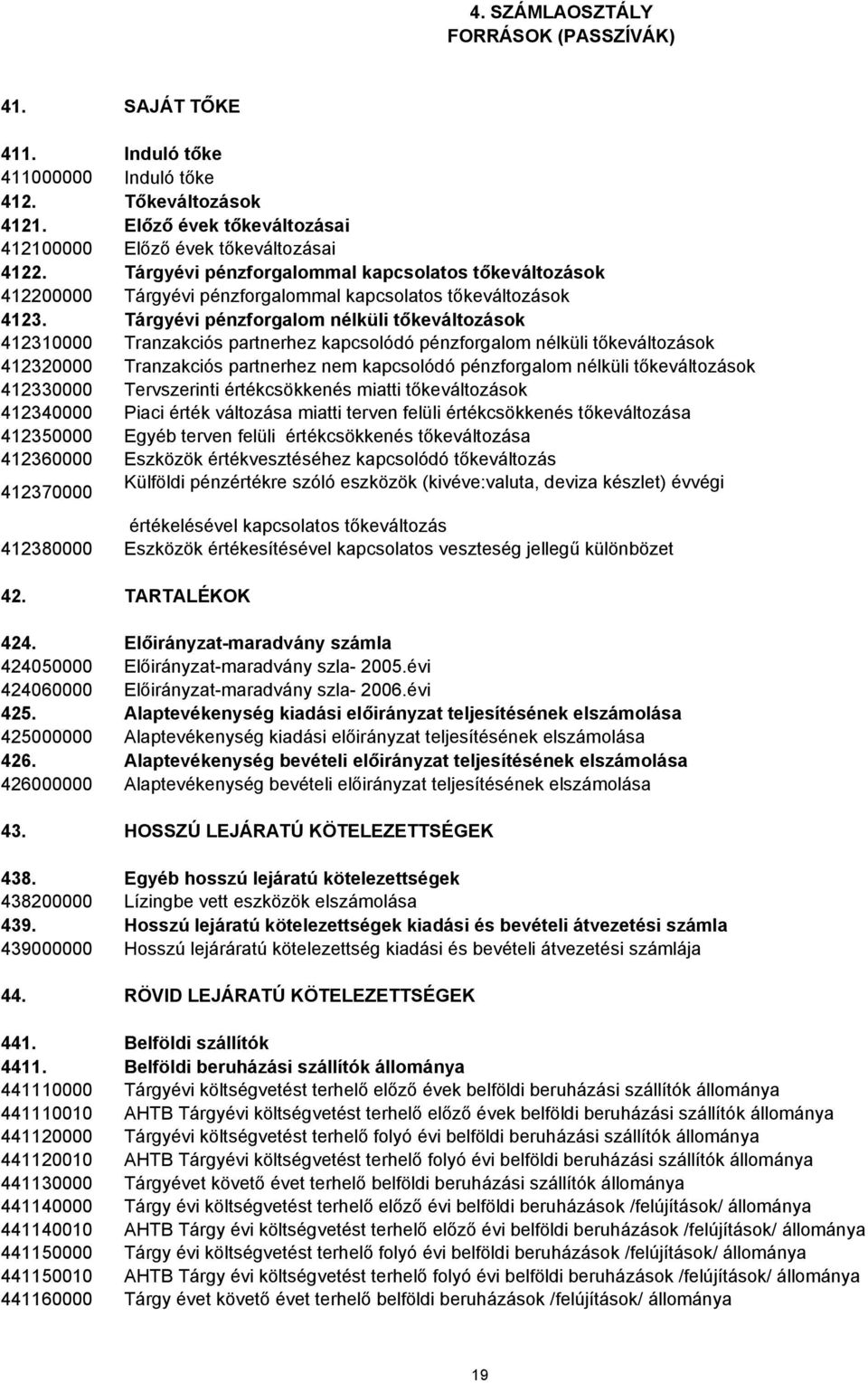 4. SZÁMLAOSZTÁLY
FORRÁSOK (PASSZÍVÁK)

41. SAJÁT TŐKE

411. Induló tőke
411000000 Induló tőke
412. Tőkeváltozások
4121. Előző évek tőkeváltozásai
412100000 Előző évek tőkeváltozásai
4122. Tárgyévi pénzforgalommal kapcsolatos tőkeváltozások
412200000 Tárgyévi pénzforgalommal kapcsolatos tőkeváltozások
4123. Tárgyévi pénzforgalom nélküli tőkeváltozások
412310000 Tranzakciós partnerhez kapcsolódó pénzforgalom nélküli tőkeváltozások
412320000 Tranzakciós partnerhez nem kapcsolódó pénzforgalom nélküli tőkeváltozások
412330000 Tervszerinti értékcsökkenés miatti tőkeváltozások
412340000 Piaci érték változása miatti terven felüli értékcsökkenés tőkeváltozása
412350000 Egyéb terven felüli értékcsökkenés tőkeváltozása
412360000 Eszközök értékvesztéséhez kapcsolódó tőkeváltozás
412370000 Külföldi pénzértékre szóló eszközök (kivéve:valuta, deviza készlet) évvégi értékelésével kapcsolatos tőkeváltozás
412380000 Eszközök értékesítésével kapcsolatos veszteség jellegű különbözet

42. TARTALÉKOK

424. Előirányzat-maradvány számla
424050000 Előirányzat-maradvány szla- 2005.évi
424060000 Előirányzat-maradvány szla- 2006.évi
425. Alaptevékenység kiadási előirányzat teljesítésének elszámolása
425000000 Alaptevékenység kiadási előirányzat teljesítésének elszámolása
426. Alaptevékenység bevételi előirányzat teljesítésének elszámolása
426000000 Alaptevékenység bevételi előirányzat teljesítésének elszámolása

43. HOSSZÚ LEJÁRATÚ KÖTELEZETTSÉGEK

438. Egyéb hosszú lejáratú kötelezettségek
438200000 Lízingbe vett eszközök elszámolása
439. Hosszú lejáratú kötelezettségek kiadási és bevételi átvezetési számla
439000000 Hosszú lejáráratú kötelezettség kiadási és bevételi átvezetési számlája

44. RÖVID LEJÁRATÚ KÖTELEZETTSÉGEK

441. Belföldi szállítók
4411. Belföldi beruházási szállítók állománya
441110000 Tárgyévi költségvetést terhelő előző évek belföldi beruházási szállítók állománya
441110010 AHTB Tárgyévi költségvetést terhelő előző évek belföldi beruházási szállítók állománya
441120000 Tárgyévi költségvetést terhelő folyó évi belföldi beruházási szállítók állománya
441120010 AHTB Tárgyévi költségvetést terhelő folyó évi belföldi beruházási szállítók állománya
441130000 Tárgyévet követő évet terhelő belföldi beruházási szállítók állománya
441140000 Tárgy évi költségvetést terhelő előző évi belföldi beruházások /felújítások/ állománya
441140010 AHTB Tárgy évi költségvetést terhelő előző évi belföldi beruházások /felújítások/ állománya
441150000 Tárgy évi költségvetést terhelő folyó évi belföldi beruházások /felújítások/ állománya
441150010 AHTB Tárgy évi költségvetést terhelő folyó évi belföldi beruházások /felújítások/ állománya
441160000 Tárgy évet követő évet terhelő belföldi beruházások /felújítások/ állománya

19